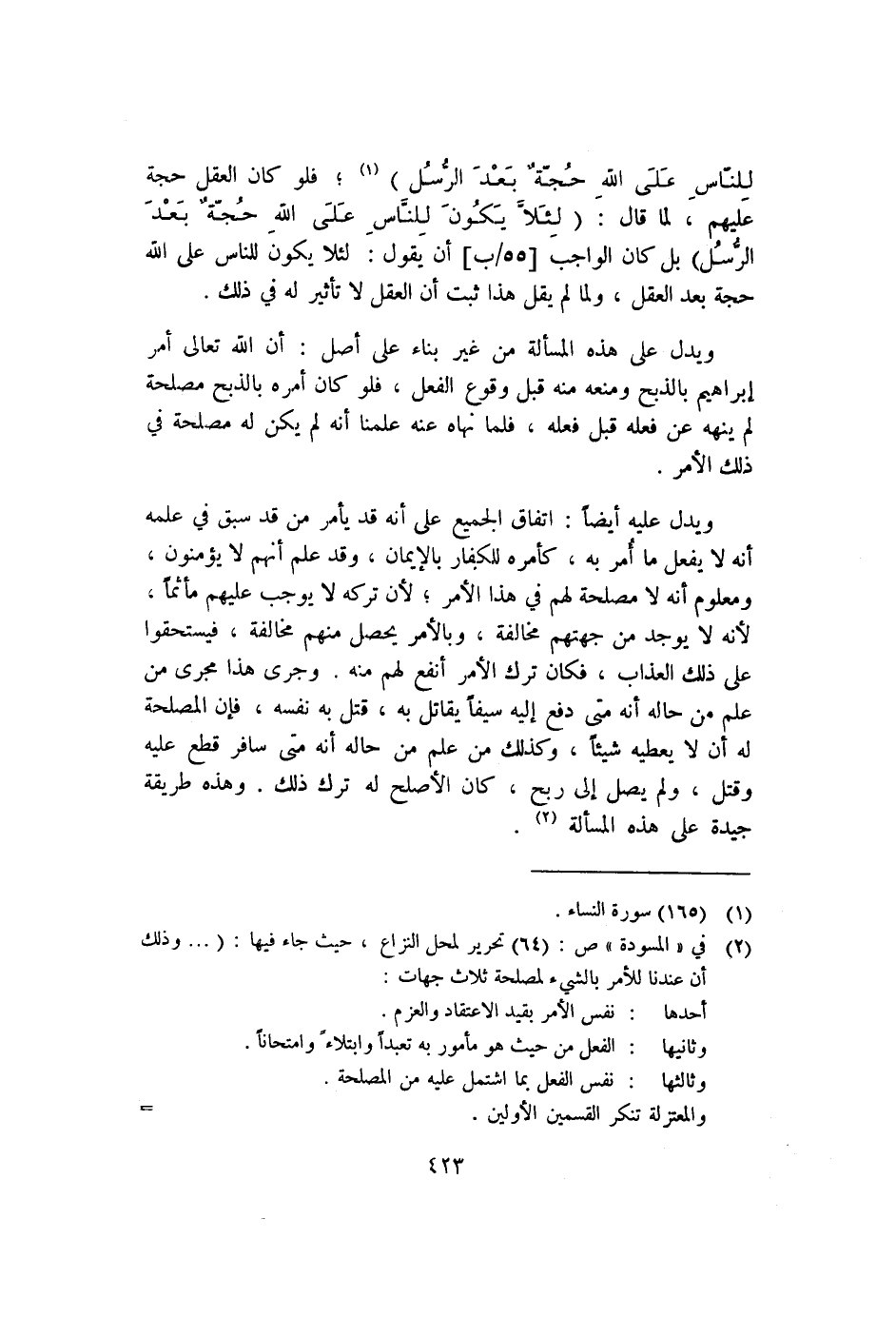 لِلنَّاسِ عَلَى اللهِ حُجَّةٌ بَعْدَ الرُّسُلِ ) (١) ؛ فلو كان العقل حجة عليهم ، لما قال : ( لِئَلاَّ يَكُونَ لِلنَّاسِ عَلَى اللهِ حُجَّةٌ بَعْدَ الرُّسُلِ) بل كان الواجب [٥٥/ب] أن يقول : لئلا يكون للناس على الله حجة بعد العقل ، ولما لم يقل هذا ثبت أن العقل لا تأثير له في ذلك .

ويدل على هذه المسألة من غير بناء على أصل : أن الله تعالى أمر إبراهيم بالذبح ومنعه منه قبل وقوع الفعل ، فلو كان أمره بالذبح مصلحة لم ينهه عن فعله قبل فعله ، فلما نهاه عنه علمنا أنه لم يكن له مصلحة في ذلك الأمر .

ويدل عليه أيضاً : اتفاق الجميع على أنه قد يأمر من قد سبق في علمه أنه لا يفعل ما أُمر به ، كأمره للكفار بالإيمان ، وقد علم أنهم لا يؤمنون ، ومعلوم أنه لا مصلحة لهم في هذا الأمر ؛ لأن تركه لا يوجب عليهم مأثماً ، لأنه لا يوجد من جهتهم مخالفة ، وبالأمر يحصل منهم مخالفة ، فيستحقوا على ذلك العذاب ، فكان ترك الأمر أنفع لهم منه . وجرى هذا مجرى من علم من حاله أنه متى دفع إليه سيفاً يقاتل به ، قتل به نفسه ، فإن المصلحة له أن لا يعطيه شيئاً ، وكذلك من علم من حاله أنه متى سافر قطع عليه وقتل ، ولم يصل إلى ربح ، كان الأصلح له ترك ذلك . وهذه طريقة جيدة على هذه المسألة (٢) .

(١) (١٦٥) سورة النساء .
(٢) في « المسودة » ص : (٦٤) تحرير لمحل النزاع ، حيث جاء فيها : ( ... وذلك أن عندنا للأمر بالشيء لمصلحة ثلاث جهات :
أحدها : نفس الأمر بقيد الاعتقاد والعزم .
وثانيها : الفعل من حيث هو مأمور به تعبداً وابتلاءً وامتحاناً .
وثالثها : نفس الفعل بما اشتمل عليه من المصلحة .
والمعتزلة تنكر القسمين الأولين .
=

٤٢٣